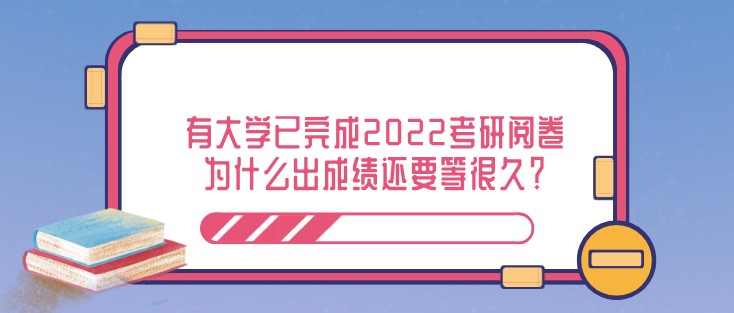 有大学已完成2022考研阅卷
为什么出成绩还要等很久?